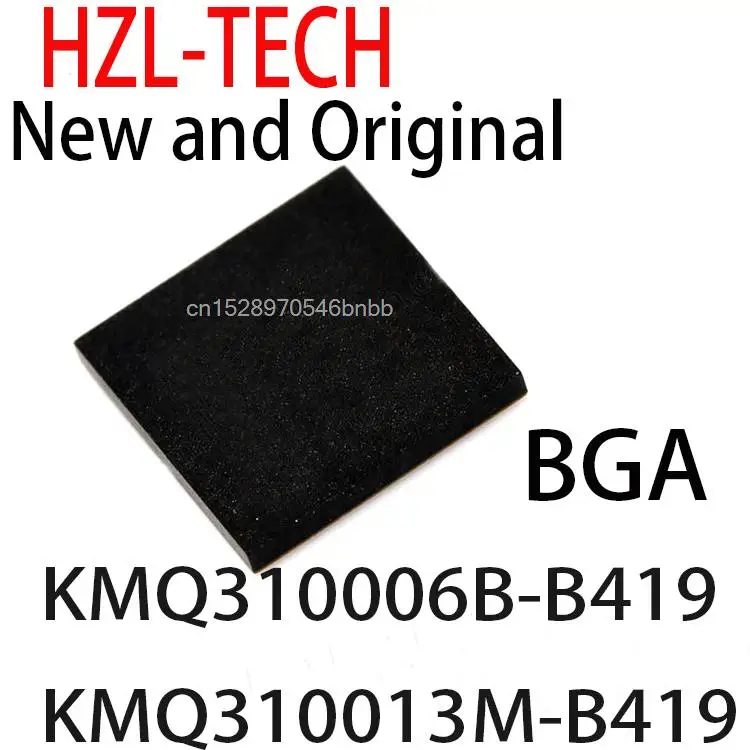 HZL-TECH
New and Original

cn1528970546bnbb

BGA

KMQ310006B-B419

KMQ310013M-B419